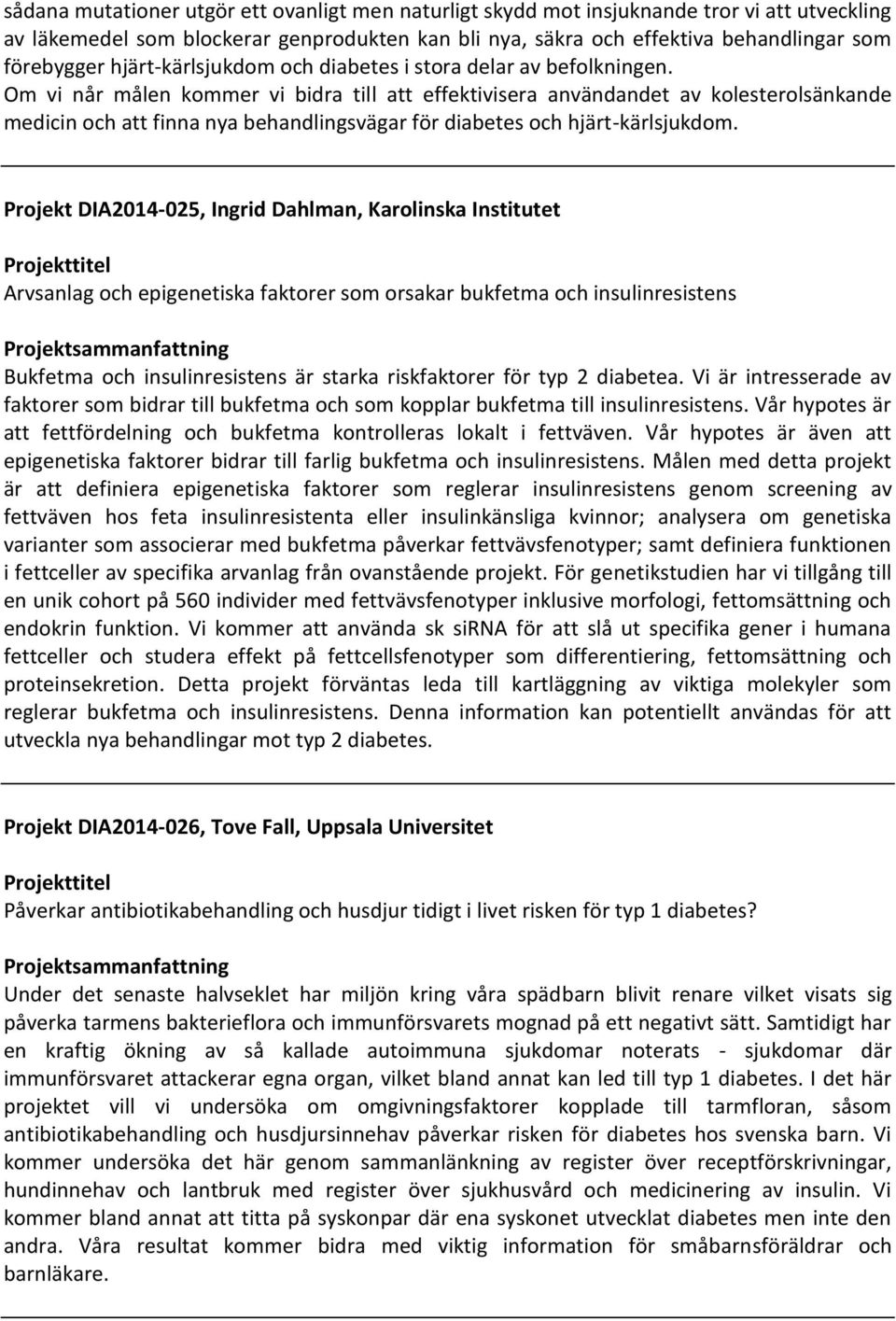 sådana mutationer utgör ett ovanligt men naturligt skydd mot insjuknande tror vi att utveckling av läkemedel som blockerar genprodukten kan bli nya, säkra och effektiva behandlingar som förebygger hjärt-kärlsjukdom och diabetes i stora delar av befolkningen. Om vi når målen kommer vi bidra till att effektivisera användandet av kolesterolsänkande medicin och att finna nya behandlingsvägar för diabetes och hjärt-kärlsjukdom.

Projekt DIA2014-025, Ingrid Dahlman, Karolinska Institutet

Projekttitel

Arvsanlag och epigenetiska faktorer som orsakar bukfetma och insulinresistens

Projektsammanfattning

Bukfetma och insulinresistens är starka riskfaktorer för typ 2 diabetea. Vi är intresserade av faktorer som bidrar till bukfetma och som kopplar bukfetma till insulinresistens. Vår hypotes är att fettfördelning och bukfetma kontrolleras lokalt i fettväven. Vår hypotes är även att epigenetiska faktorer bidrar till farlig bukfetma och insulinresistens. Målen med detta projekt är att definiera epigenetiska faktorer som reglerar insulinresistens genom screening av fettväven hos feta insulinresistenta eller insulinkänsliga kvinnor; analysera om genetiska varianter som associerar med bukfetma påverkar fettvävsfenotyper; samt definiera funktionen i fettceller av specifika arvanlag från ovanstående projekt. För genetikstudien har vi tillgång till en unik cohort på 560 individer med fettvävsfenotyper inklusive morfologi, fettomsättning och endokrin funktion. Vi kommer att använda sk siRNA för att slå ut specifika gener i humana fettceller och studera effekt på fettcellsfenotyper som differentiering, fettomsättning och proteinsekretion. Detta projekt förväntas leda till kartläggning av viktiga molekyler som reglerar bukfetma och insulinresistens. Denna information kan potentiellt användas för att utveckla nya behandlingar mot typ 2 diabetes.

Projekt DIA2014-026, Tove Fall, Uppsala Universitet

Projekttitel

Påverkar antibiotikabehandling och husdjur tidigt i livet risken för typ 1 diabetes?

Projektsammanfattning

Under det senaste halvseklet har miljön kring våra spädbarn blivit renare vilket visats sig påverka tarmens bakterieflora och immunförsvarets mognad på ett negativt sätt. Samtidigt har en kraftig ökning av så kallade autoimmuna sjukdomar noterats - sjukdomar där immunförsvaret attackerar egna organ, vilket bland annat kan led till typ 1 diabetes. I det här projektet vill vi undersöka om omgivningsfaktorer kopplade till tarmfloran, såsom antibiotikabehandling och husdjursinnehav påverkar risken för diabetes hos svenska barn. Vi kommer undersöka det här genom sammanlänkning av register över receptförskrivningar, hundinnehav och lantbruk med register över sjukhusvård och medicinering av insulin. Vi kommer bland annat att titta på syskonpar där ena syskonet utvecklat diabetes men inte den andra. Våra resultat kommer bidra med viktig information för småbarnsföräldrar och barnläkare.